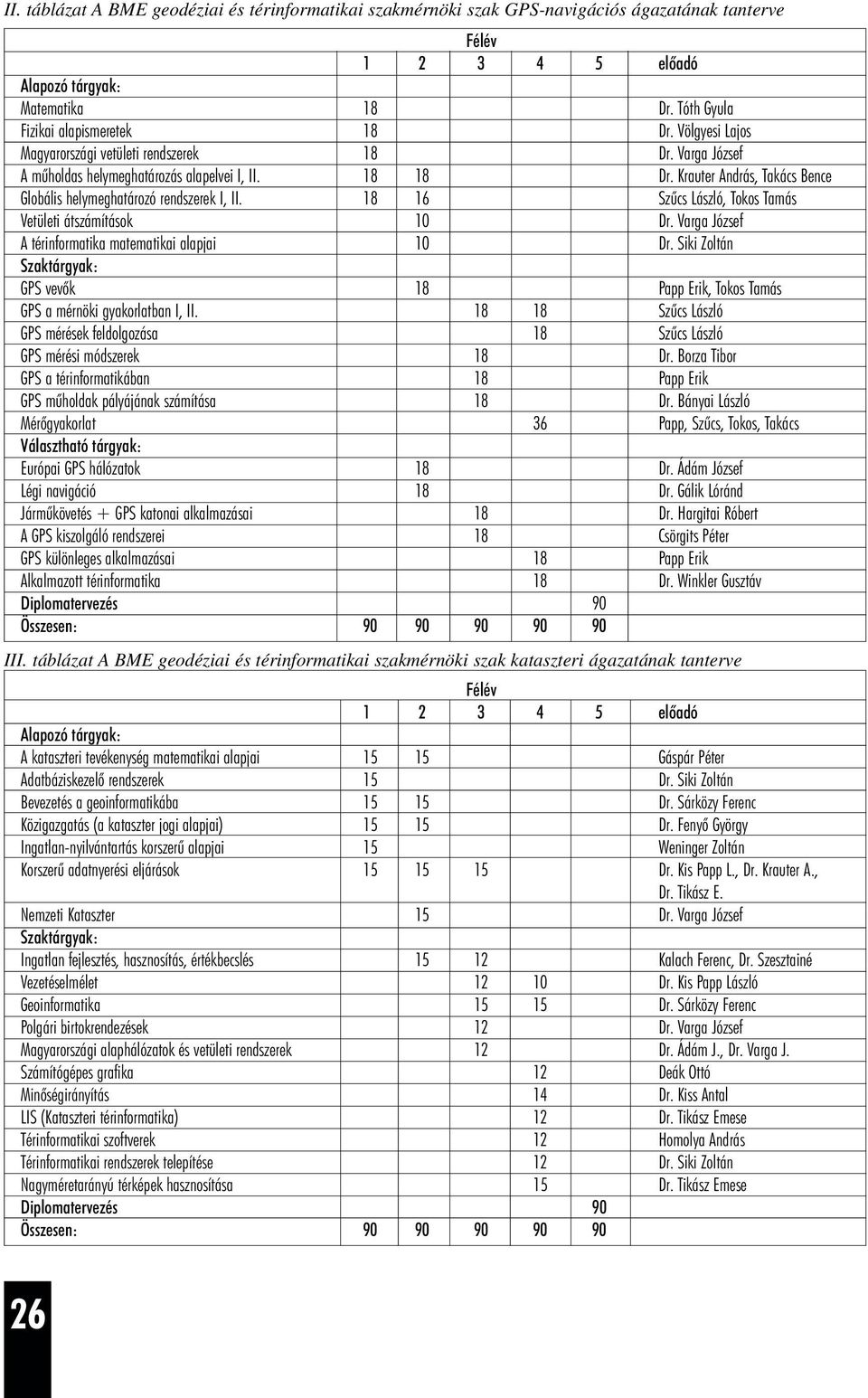 II. táblázat A BME geodéziai és térinformatikai szakmérnöki szak GPS-navigációs ágazatának tanterve

| | Félév | | | | | |
|---|---|---|---|---|---|---|
| | 1 | 2 | 3 | 4 | 5 | előadó |
| Alapozó tárgyak: | | | | | | |
| Matematika | 18 | | | | | Dr. Tóth Gyula |
| Fizikai alapismeretek | 18 | | | | | Dr. Völgyesi Lajos |
| Magyarországi vetületi rendszerek | 18 | | | | | Dr. Varga József |
| A műholdas helymeghatározás alapelvei I, II. | 18 | 18 | | | | Dr. Krauter András, Takács Bence |
| Globális helymeghatározó rendszerek I, II. | 18 | 16 | | | | Szűcs László, Tokos Tamás |
| Vetületi átszámítások | | 10 | | | | Dr. Varga József |
| A térinformatika matematikai alapjai | | 10 | | | | Dr. Siki Zoltán |
| Szaktárgyak: | | | | | | |
| GPS vevők | | 18 | | | | Papp Erik, Tokos Tamás |
| GPS a mérnöki gyakorlatban I, II. | | | 18 | 18 | | Szűcs László |
| GPS mérések feldolgozása | | | | 18 | | Szűcs László |
| GPS mérési módszerek | | | 18 | | | Dr. Borza Tibor |
| GPS a térinformatikában | | | 18 | | | Papp Erik |
| GPS műholdak pályájának számítása | | | 18 | | | Dr. Bányai László |
| Mérőgyakorlat | | | | 36 | | Papp, Szűcs, Tokos, Takács |
| Választható tárgyak: | | | | | | |
| Európai GPS hálózatok | | 18 | | | | Dr. Ádám József |
| Légi navigáció | | 18 | | | | Dr. Gálik Lóránd |
| Járműkövetés + GPS katonai alkalmazásai | | | 18 | | | Dr. Hargitai Róbert |
| A GPS kiszolgáló rendszerei | | | 18 | | | Csörgits Péter |
| GPS különleges alkalmazásai | | | | 18 | | Papp Erik |
| Alkalmazott térinformatika | | | | 18 | | Dr. Winkler Gusztáv |
| Diplomatervezés | | | | | 90 | |
| Összesen: | 90 | 90 | 90 | 90 | 90 | |

III. táblázat A BME geodéziai és térinformatikai szakmérnöki szak kataszteri ágazatának tanterve

| | Félév | | | | | |
|---|---|---|---|---|---|---|
| | 1 | 2 | 3 | 4 | 5 | előadó |
| Alapozó tárgyak: | | | | | | |
| A kataszteri tevékenység matematikai alapjai | 15 | 15 | | | | Gáspár Péter |
| Adatbáziskezelő rendszerek | 15 | | | | | Dr. Siki Zoltán |
| Bevezetés a geoinformatikába | 15 | 15 | | | | Dr. Sárközy Ferenc |
| Közigazgatás (a kataszter jogi alapjai) | 15 | 15 | | | | Dr. Fenyő György |
| Ingatlan-nyilvántartás korszerű alapjai | 15 | | | | | Weninger Zoltán |
| Korszerű adatnyerési eljárások | 15 | 15 | 15 | | | Dr. Kis Papp L., Dr. Krauter A., Dr. Tikász E. |
| Nemzeti Kataszter | | 15 | | | | Dr. Varga József |
| Szaktárgyak: | | | | | | |
| Ingatlan fejlesztés, hasznosítás, értékbecslés | | 15 | 12 | | | Kalach Ferenc, Dr. Szesztainé |
| Vezetéselmélet | | | 12 | 10 | | Dr. Kis Papp László |
| Geoinformatika | | | 15 | 15 | | Dr. Sárközy Ferenc |
| Polgári birtokrendezések | | | 12 | | | Dr. Varga József |
| Magyarországi alaphálózatok és vetületi rendszerek | | | 12 | | | Dr. Ádám J., Dr. Varga J. |
| Számítógépes grafika | | | | 12 | | Deák Ottó |
| Minőségirányítás | | | | 14 | | Dr. Kiss Antal |
| LIS (Kataszteri térinformatika) | | | | 12 | | Dr. Tikász Emese |
| Térinformatikai szoftverek | | | | 12 | | Homolya András |
| Térinformatikai rendszerek telepítése | | | | 12 | | Dr. Siki Zoltán |
| Nagyméretarányú térképek hasznosítása | | | | 15 | | Dr. Tikász Emese |
| Diplomatervezés | | | | | 90 | |
| Összesen: | 90 | 90 | 90 | 90 | 90 | |

26